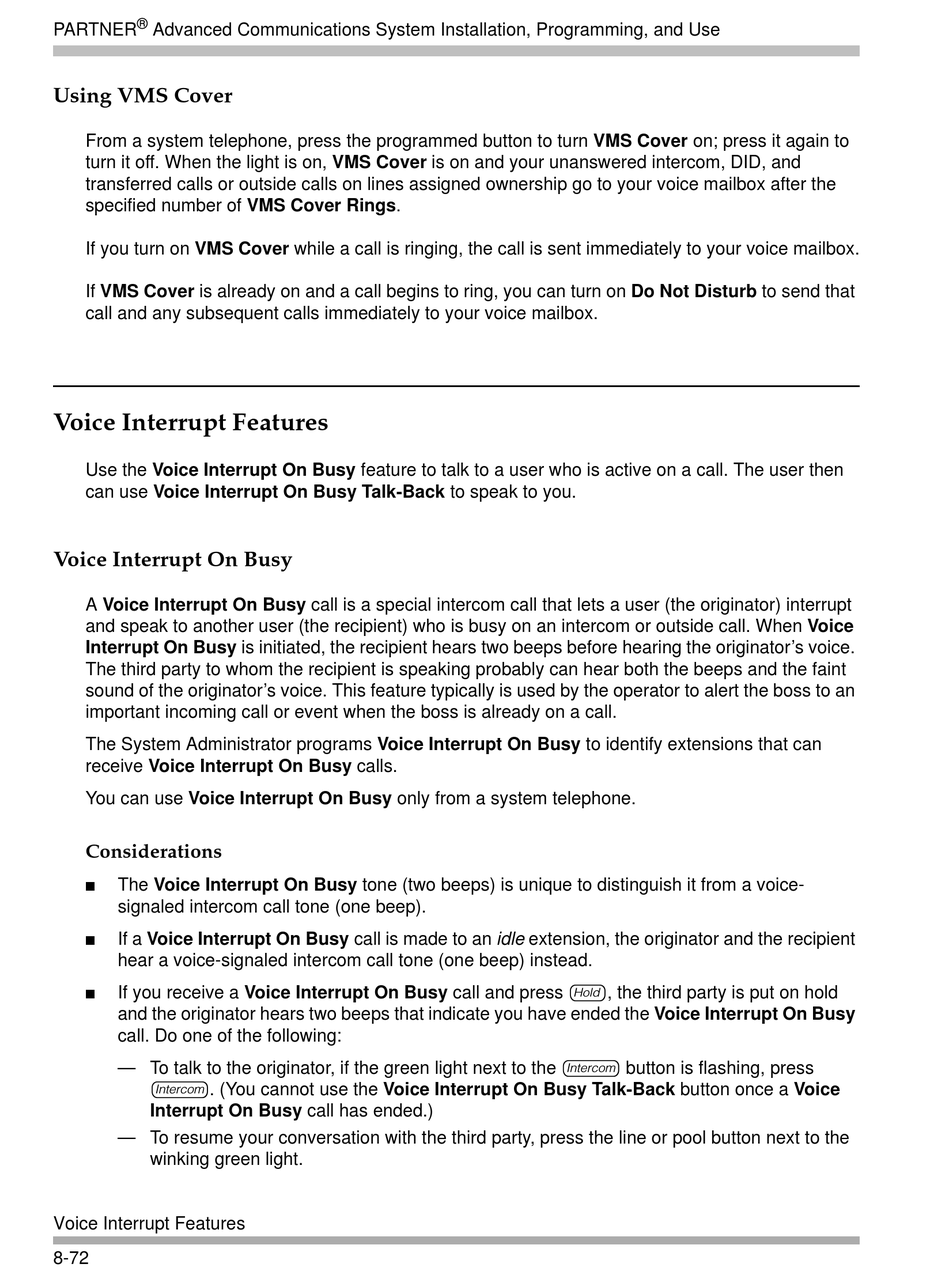 PARTNER® Advanced Communications System Installation, Programming, and Use

Using VMS Cover

From a system telephone, press the programmed button to turn VMS Cover on; press it again to turn it off. When the light is on, VMS Cover is on and your unanswered intercom, DID, and transferred calls or outside calls on lines assigned ownership go to your voice mailbox after the specified number of VMS Cover Rings.

If you turn on VMS Cover while a call is ringing, the call is sent immediately to your voice mailbox.

If VMS Cover is already on and a call begins to ring, you can turn on Do Not Disturb to send that call and any subsequent calls immediately to your voice mailbox.

Voice Interrupt Features

Use the Voice Interrupt On Busy feature to talk to a user who is active on a call. The user then can use Voice Interrupt On Busy Talk-Back to speak to you.

Voice Interrupt On Busy

A Voice Interrupt On Busy call is a special intercom call that lets a user (the originator) interrupt and speak to another user (the recipient) who is busy on an intercom or outside call. When Voice Interrupt On Busy is initiated, the recipient hears two beeps before hearing the originator's voice. The third party to whom the recipient is speaking probably can hear both the beeps and the faint sound of the originator's voice. This feature typically is used by the operator to alert the boss to an important incoming call or event when the boss is already on a call.

The System Administrator programs Voice Interrupt On Busy to identify extensions that can receive Voice Interrupt On Busy calls.

You can use Voice Interrupt On Busy only from a system telephone.

Considerations

■ The Voice Interrupt On Busy tone (two beeps) is unique to distinguish it from a voice-signaled intercom call tone (one beep).

■ If a Voice Interrupt On Busy call is made to an idle extension, the originator and the recipient hear a voice-signaled intercom call tone (one beep) instead.

■ If you receive a Voice Interrupt On Busy call and press Hold, the third party is put on hold and the originator hears two beeps that indicate you have ended the Voice Interrupt On Busy call. Do one of the following:

— To talk to the originator, if the green light next to the Intercom button is flashing, press Intercom. (You cannot use the Voice Interrupt On Busy Talk-Back button once a Voice Interrupt On Busy call has ended.)

— To resume your conversation with the third party, press the line or pool button next to the winking green light.

Voice Interrupt Features

8-72